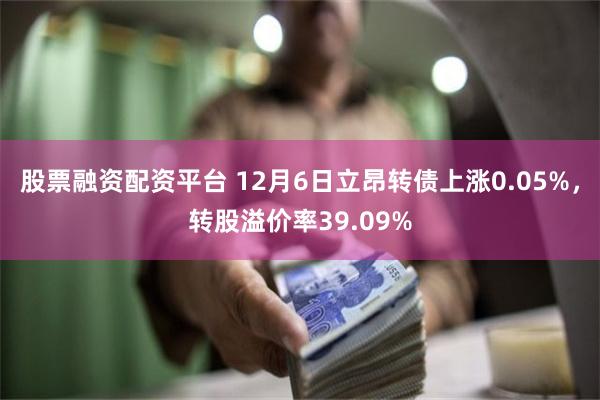 股票融资配资平台 12月6日立昂转债上涨0.05%，转股溢价率39.09%